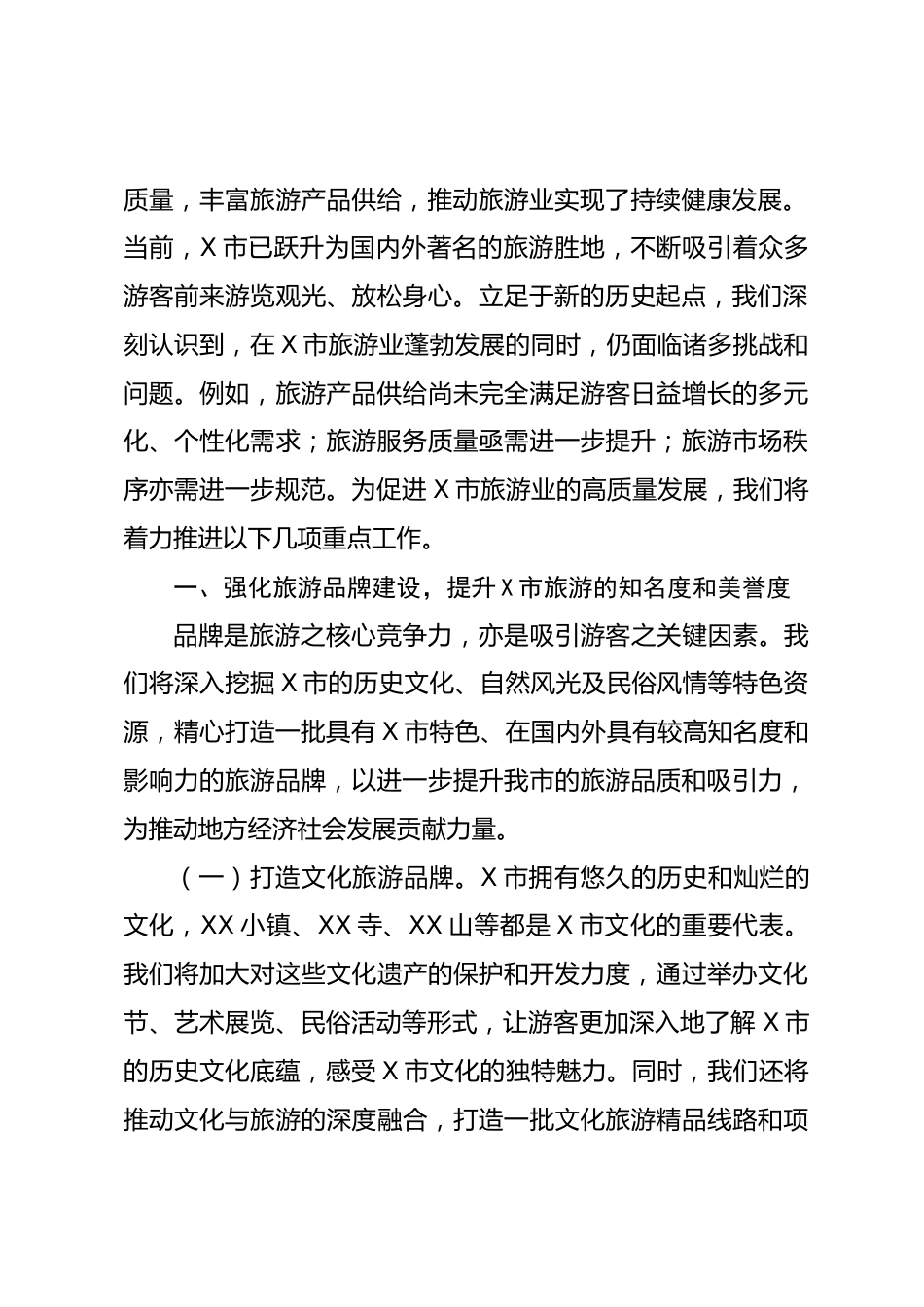 质量，丰富旅游产品供给，推动旅游业实现了持续健康发展。当前，X市已跃升为国内外著名的旅游胜地，不断吸引着众多游客前来游览观光、放松身心。立足于新的历史起点，我们深刻认识到，在X市旅游业蓬勃发展的同时，仍面临诸多挑战和问题。例如，旅游产品供给尚未完全满足游客日益增长的多元化、个性化需求；旅游服务质量亟需进一步提升；旅游市场秩序亦需进一步规范。为促进X市旅游业的高质量发展，我们将着力推进以下几项重点工作。

一、强化旅游品牌建设，提升X市旅游的知名度和美誉度

品牌是旅游之核心竞争力，亦是吸引游客之关键因素。我们将深入挖掘X市的历史文化、自然风光及民俗风情等特色资源，精心打造一批具有X市特色、在国内外具有较高知名度和影响力的旅游品牌，以进一步提升我市的旅游品质和吸引力，为推动地方经济社会发展贡献力量。

（一）打造文化旅游品牌。X市拥有悠久的历史和灿烂的文化，XX小镇、XX寺、XX山等都是X市文化的重要代表。我们将加大对这些文化遗产的保护和开发力度，通过举办文化节、艺术展览、民俗活动等形式，让游客更加深入地了解X市的历史文化底蕴，感受X市文化的独特魅力。同时，我们还将推动文化与旅游的深度融合，打造一批文化旅游精品线路和项